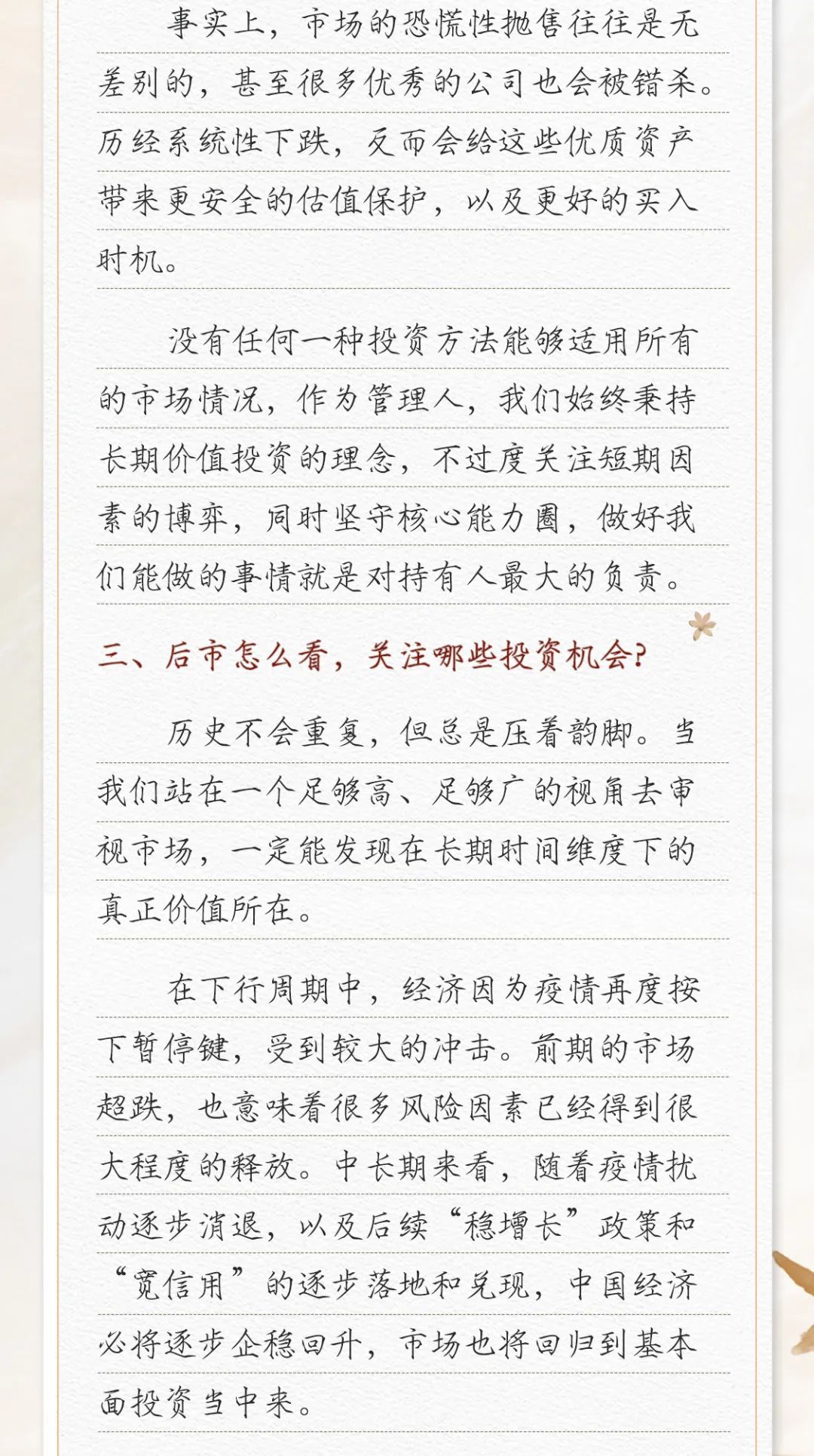 事实上，市场的恐慌性抛售往往是无差别的，甚至很多优秀的公司也会被错杀。历经系统性下跌，反而会给这些优质资产带来更安全的估值保护，以及更好的买入时机。

没有任何一种投资方法能够适用所有的市场情况，作为管理人，我们始终秉持长期价值投资的理念，不过度关注短期因素的博弈，同时坚守核心能力圈，做好我们能做的事情就是对持有人最大的负责。

三、后市怎么看，关注哪些投资机会？

历史不会重复，但总是压着韵脚。当我们站在一个足够高、足够广的视角去审视市场，一定能发现在长期时间维度下的真正价值所在。

在下行周期中，经济因为疫情再度按下暂停键，受到较大的冲击。前期的市场超跌，也意味着很多风险因素已经得到很大程度的释放。中长期来看，随着疫情扰动逐步消退，以及后续“稳增长”政策和“宽信用”的逐步落地和兑现，中国经济必将逐步企稳回升，市场也将回归到基本面投资当中来。